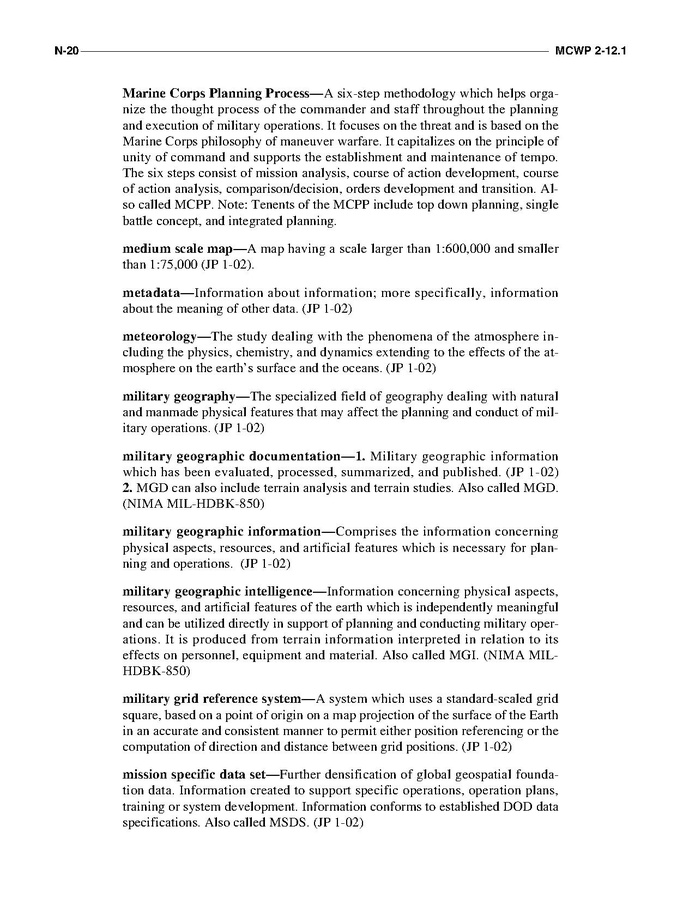 N-20 MCWP 2-12.1

Marine Corps Planning Process—A six-step methodology which helps organize the thought process of the commander and staff throughout the planning and execution of military operations. It focuses on the threat and is based on the Marine Corps philosophy of maneuver warfare. It capitalizes on the principle of unity of command and supports the establishment and maintenance of tempo. The six steps consist of mission analysis, course of action development, course of action analysis, comparison/decision, orders development and transition. Also called MCPP. Note: Tenents of the MCPP include top down planning, single battle concept, and integrated planning.

medium scale map—A map having a scale larger than 1:600,000 and smaller than 1:75,000 (JP 1-02).

metadata—Information about information; more specifically, information about the meaning of other data. (JP 1-02)

meteorology—The study dealing with the phenomena of the atmosphere including the physics, chemistry, and dynamics extending to the effects of the atmosphere on the earth's surface and the oceans. (JP 1-02)

military geography—The specialized field of geography dealing with natural and manmade physical features that may affect the planning and conduct of military operations. (JP 1-02)

military geographic documentation—1. Military geographic information which has been evaluated, processed, summarized, and published. (JP 1-02) 2. MGD can also include terrain analysis and terrain studies. Also called MGD. (NIMA MIL-HDBK-850)

military geographic information—Comprises the information concerning physical aspects, resources, and artificial features which is necessary for planning and operations. (JP 1-02)

military geographic intelligence—Information concerning physical aspects, resources, and artificial features of the earth which is independently meaningful and can be utilized directly in support of planning and conducting military operations. It is produced from terrain information interpreted in relation to its effects on personnel, equipment and material. Also called MGI. (NIMA MIL-HDBK-850)

military grid reference system—A system which uses a standard-scaled grid square, based on a point of origin on a map projection of the surface of the Earth in an accurate and consistent manner to permit either position referencing or the computation of direction and distance between grid positions. (JP 1-02)

mission specific data set—Further densification of global geospatial foundation data. Information created to support specific operations, operation plans, training or system development. Information conforms to established DOD data specifications. Also called MSDS. (JP 1-02)